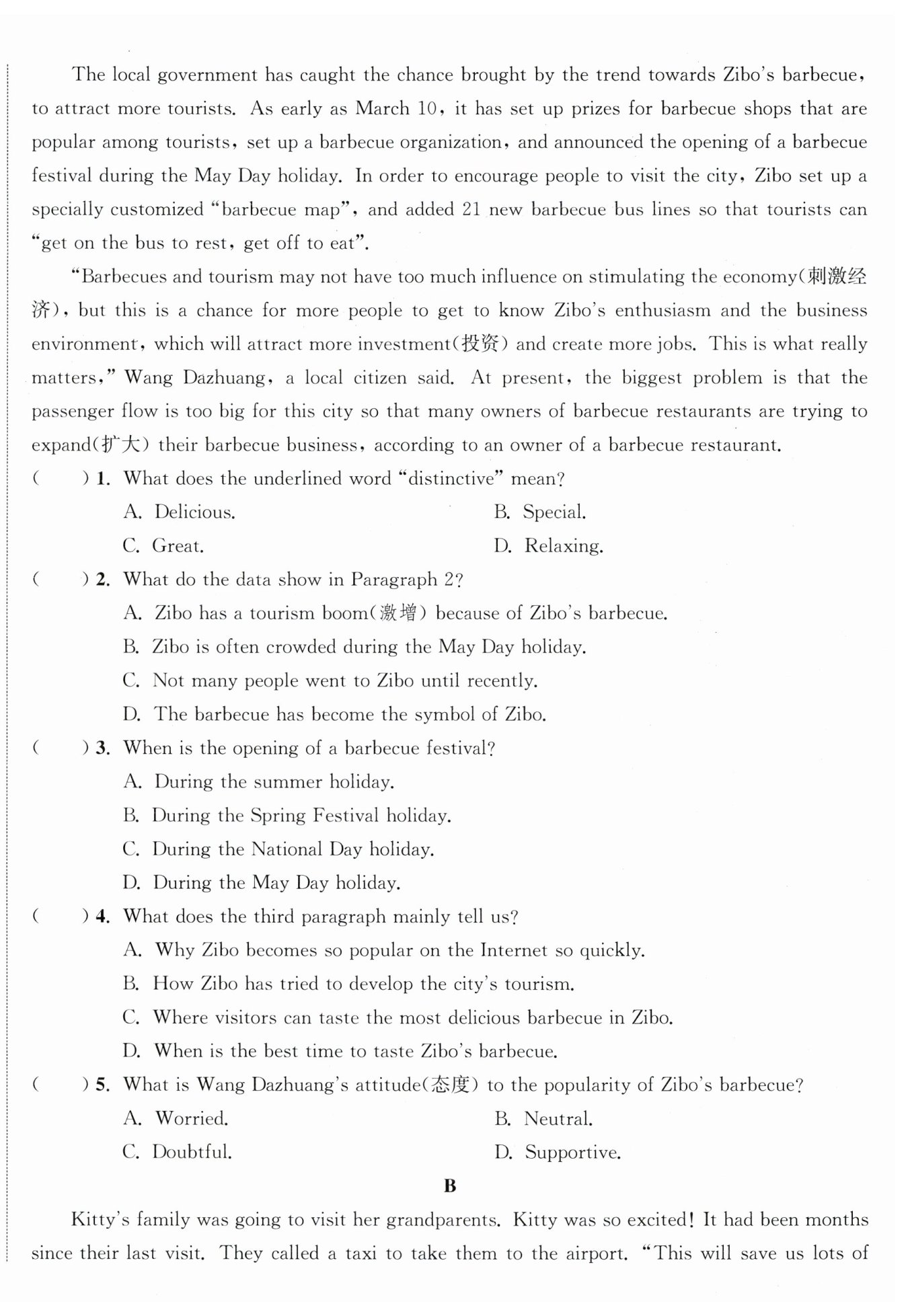 The local government has caught the chance brought by the trend towards Zibo's barbecue, to attract more tourists. As early as March 10, it has set up prizes for barbecue shops that are popular among tourists, set up a barbecue organization, and announced the opening of a barbecue festival during the May Day holiday. In order to encourage people to visit the city, Zibo set up a specially customized "barbecue map", and added 21 new barbecue bus lines so that tourists can "get on the bus to rest, get off to eat".

"Barbecues and tourism may not have too much influence on stimulating the economy(刺激经济), but this is a chance for more people to get to know Zibo's enthusiasm and the business environment, which will attract more investment(投资) and create more jobs. This is what really matters," Wang Dazhuang, a local citizen said. At present, the biggest problem is that the passenger flow is too big for this city so that many owners of barbecue restaurants are trying to expand(扩大) their barbecue business, according to an owner of a barbecue restaurant.

( ) 1. What does the underlined word "distinctive" mean?
A. Delicious.
B. Special.
C. Great.
D. Relaxing.

( ) 2. What do the data show in Paragraph 2?
A. Zibo has a tourism boom(激增) because of Zibo's barbecue.
B. Zibo is often crowded during the May Day holiday.
C. Not many people went to Zibo until recently.
D. The barbecue has become the symbol of Zibo.

( ) 3. When is the opening of a barbecue festival?
A. During the summer holiday.
B. During the Spring Festival holiday.
C. During the National Day holiday.
D. During the May Day holiday.

( ) 4. What does the third paragraph mainly tell us?
A. Why Zibo becomes so popular on the Internet so quickly.
B. How Zibo has tried to develop the city's tourism.
C. Where visitors can taste the most delicious barbecue in Zibo.
D. When is the best time to taste Zibo's barbecue.

( ) 5. What is Wang Dazhuang's attitude(态度) to the popularity of Zibo's barbecue?
A. Worried.
B. Neutral.
C. Doubtful.
D. Supportive.

B

Kitty's family was going to visit her grandparents. Kitty was so excited! It had been months since their last visit. They called a taxi to take them to the airport. "This will save us lots of